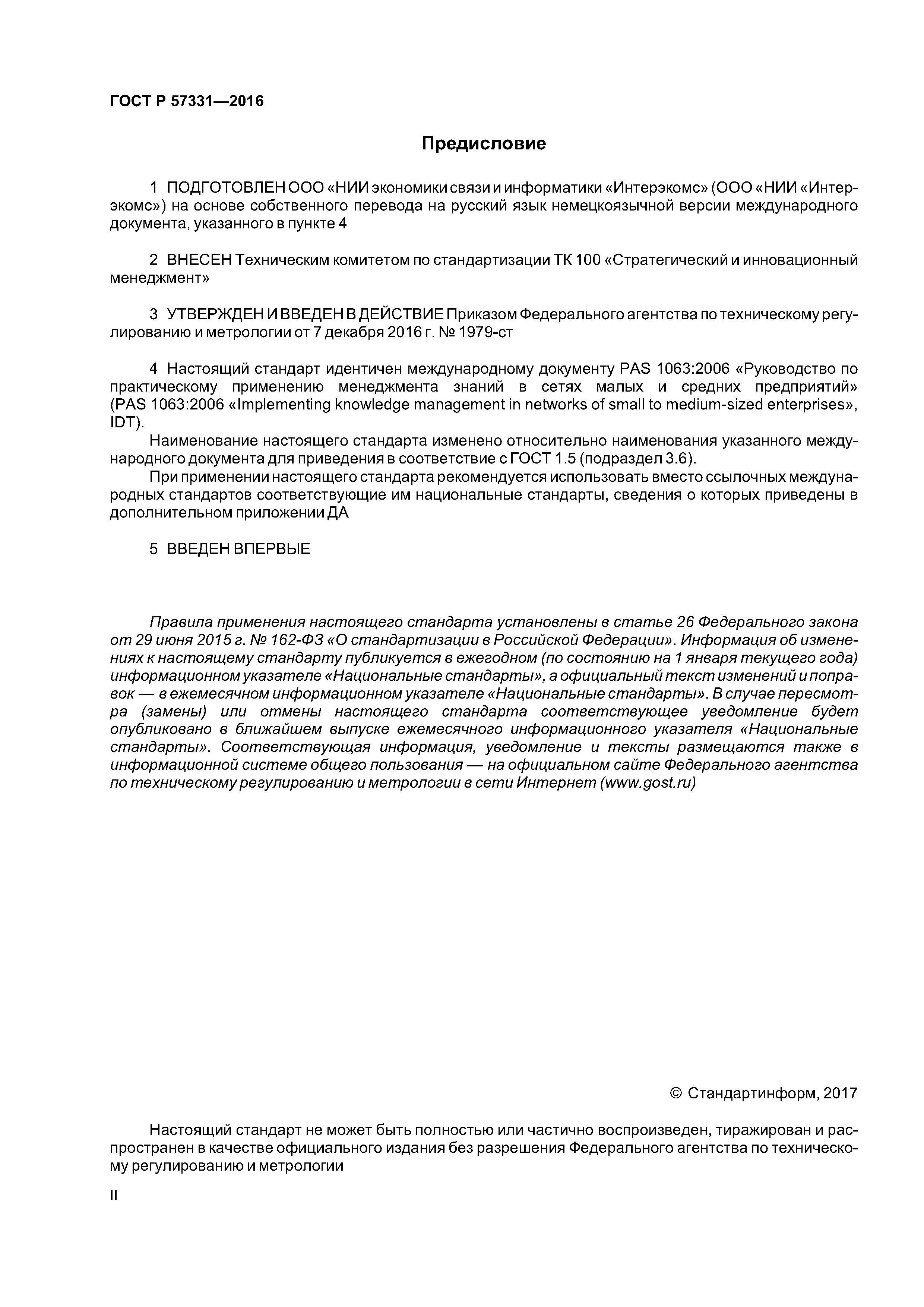 ГОСТ Р 57331—2016

Предисловие

1 ПОДГОТОВЛЕН ООО «НИИ экономики связи и информатики «Интерэкомс» (ООО «НИИ «Интерэкомс») на основе собственного перевода на русский язык немецкоязычной версии международного документа, указанного в пункте 4

2 ВНЕСЕН Техническим комитетом по стандартизации ТК 100 «Стратегический и инновационный менеджмент»

3 УТВЕРЖДЕН И ВВЕДЕН В ДЕЙСТВИЕ Приказом Федерального агентства по техническому регулированию и метрологии от 7 декабря 2016 г. № 1979-ст

4 Настоящий стандарт идентичен международному документу PAS 1063:2006 «Руководство по практическому применению менеджмента знаний в сетях малых и средних предприятий» (PAS 1063:2006 «Implementing knowledge management in networks of small to medium-sized enterprises», IDT).

Наименование настоящего стандарта изменено относительно наименования указанного международного документа для приведения в соответствие с ГОСТ 1.5 (подраздел 3.6).

При применении настоящего стандарта рекомендуется использовать вместо ссылочных международных стандартов соответствующие им национальные стандарты, сведения о которых приведены в дополнительном приложении ДА

5 ВВЕДЕН ВПЕРВЫЕ

Правила применения настоящего стандарта установлены в статье 26 Федерального закона от 29 июня 2015 г. № 162-ФЗ «О стандартизации в Российской Федерации». Информация об изменениях к настоящему стандарту публикуется в ежегодном (по состоянию на 1 января текущего года) информационном указателе «Национальные стандарты», а официальный текст изменений и поправок — в ежемесячном информационном указателе «Национальные стандарты». В случае пересмотра (замены) или отмены настоящего стандарта соответствующее уведомление будет опубликовано в ближайшем выпуске ежемесячного информационного указателя «Национальные стандарты». Соответствующая информация, уведомление и тексты размещаются также в информационной системе общего пользования — на официальном сайте Федерального агентства по техническому регулированию и метрологии в сети Интернет (www.gost.ru)

© Стандартинформ, 2017

Настоящий стандарт не может быть полностью или частично воспроизведен, тиражирован и распространен в качестве официального издания без разрешения Федерального агентства по техническому регулированию и метрологии

II